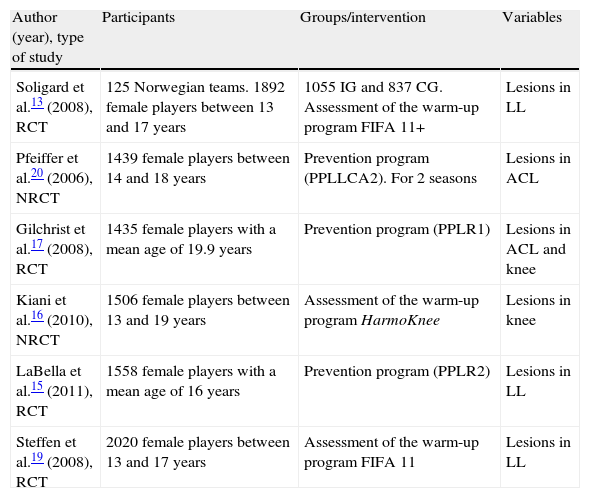 | Author (year), type of study | Participants | Groups/intervention | Variables |
|---|---|---|---|
| Soligard et al.$^{13}$ (2008), RCT | 125 Norwegian teams. 1892 female players between 13 and 17 years | 1055 IG and 837 CG. Assessment of the warm-up program FIFA 11+ | Lesions in LL |
| Pfeiffer et al.$^{20}$ (2006), NRCT | 1439 female players between 14 and 18 years | Prevention program (PPLLCA2). For 2 seasons | Lesions in ACL |
| Gilchrist et al.$^{17}$ (2008), RCT | 1435 female players with a mean age of 19.9 years | Prevention program (PPLR1) | Lesions in ACL and knee |
| Kiani et al.$^{16}$ (2010), NRCT | 1506 female players between 13 and 19 years | Assessment of the warm-up program HarmoKnee | Lesions in knee |
| LaBella et al.$^{15}$ (2011), RCT | 1558 female players with a mean age of 16 years | Prevention program (PPLR2) | Lesions in LL |
| Steffen et al.$^{19}$ (2008), RCT | 2020 female players between 13 and 17 years | Assessment of the warm-up program FIFA 11 | Lesions in LL |